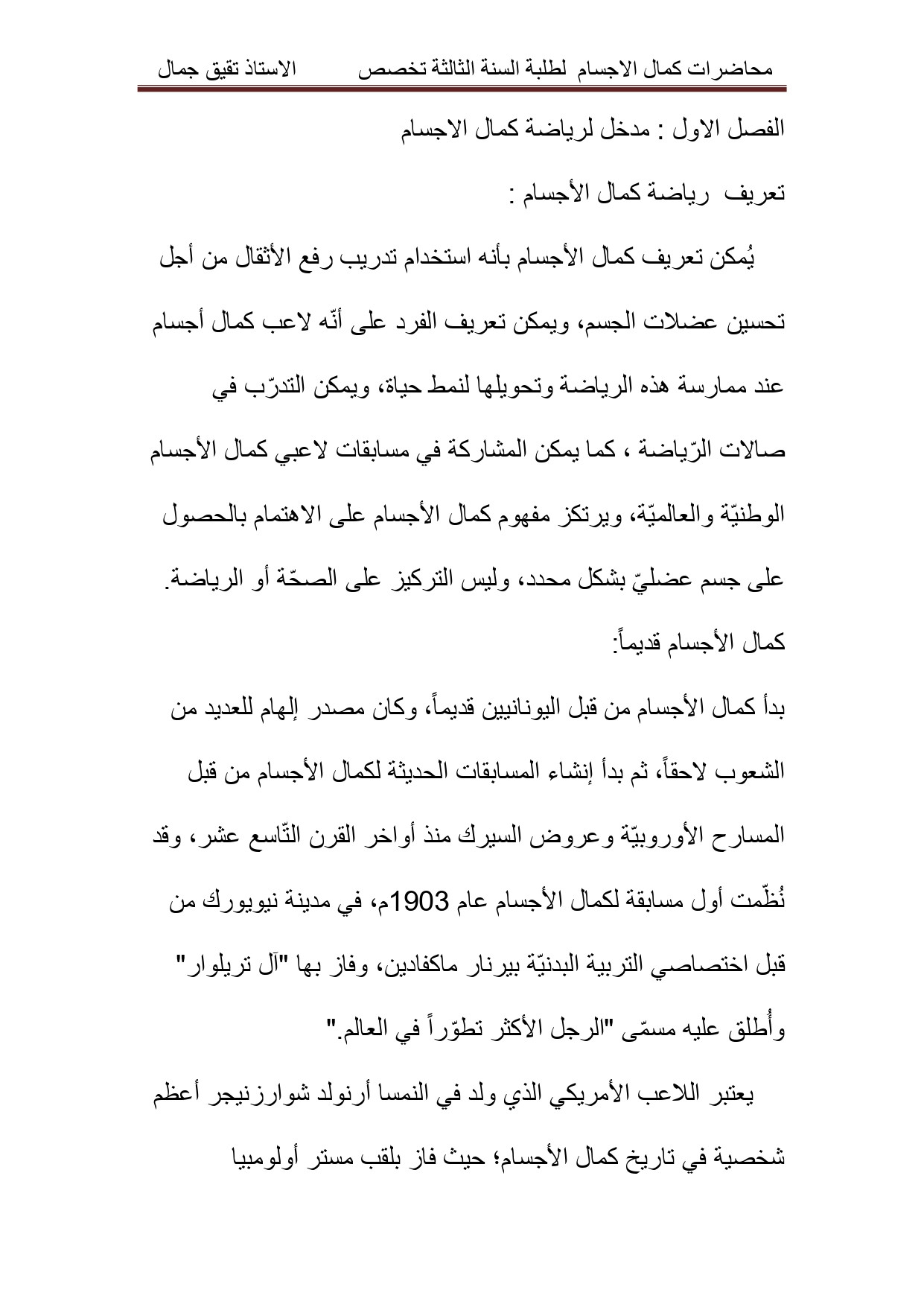 محاضرات كمال الاجسام لطلبة السنة الثالثة تخصص الاستاذ تقيق جمال

الفصل الاول : مدخل لرياضة كمال الاجسام

تعريف رياضة كمال الأجسام :

يُمكن تعريف كمال الأجسام بأنه استخدام تدريب رفع الأثقال من أجل تحسين عضلات الجسم، ويمكن تعريف الفرد على أنّه لاعب كمال أجسام عند ممارسة هذه الرياضة وتحويلها لنمط حياة، ويمكن التدرّب في صالات الرّياضة ، كما يمكن المشاركة في مسابقات لاعبي كمال الأجسام الوطنيّة والعالميّة، ويرتكز مفهوم كمال الأجسام على الاهتمام بالحصول على جسم عضليّ بشكل محدد، وليس التركيز على الصحّة أو الرياضة.

كمال الأجسام قديماً:

بدأ كمال الأجسام من قبل اليونانيين قديماً، وكان مصدر إلهام للعديد من الشعوب لاحقاً، ثم بدأ إنشاء المسابقات الحديثة لكمال الأجسام من قبل المسارح الأوروبيّة وعروض السيرك منذ أواخر القرن التّاسع عشر، وقد نُظّمت أول مسابقة لكمال الأجسام عام 1903م، في مدينة نيويورك من قبل اختصاصي التربية البدنيّة بيرنار ماكفادين، وفاز بها "آل تريلوار" وأُطلق عليه مسمّى "الرجل الأكثر تطوّراً في العالم."

يعتبر اللاعب الأمريكي الذي ولد في النمسا أرنولد شوارزنيجر أعظم شخصية في تاريخ كمال الأجسام؛ حيث فاز بلقب مستر أولومبيا